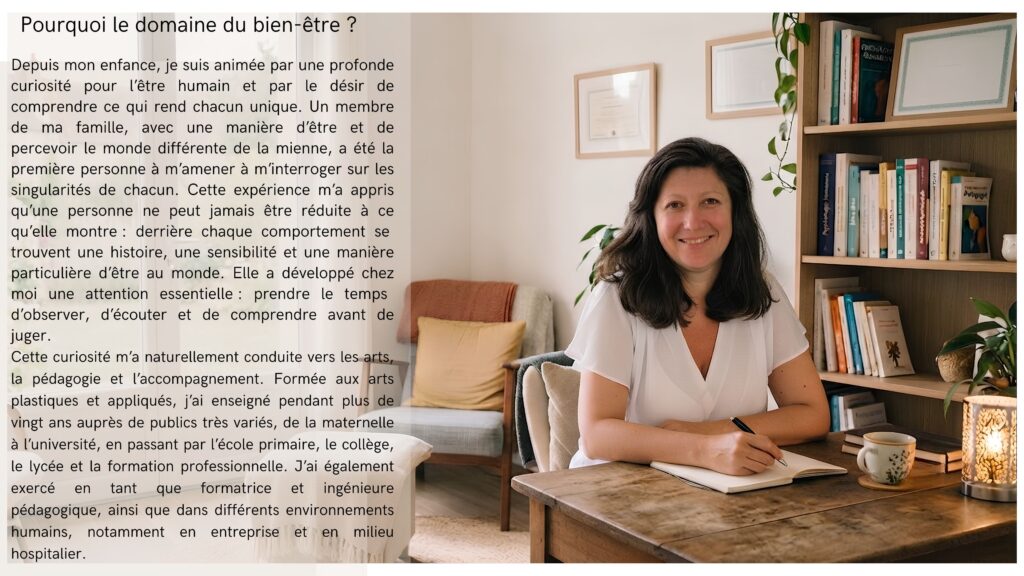 Pourquoi le domaine du bien-être ?

Depuis mon enfance, je suis animée par une profonde curiosité pour l'être humain et par le désir de comprendre ce qui rend chacun unique. Un membre de ma famille, avec une manière d'être et de percevoir le monde différente de la mienne, a été la première personne à m'amener à m'interroger sur les singularités de chacun. Cette expérience m'a appris qu'une personne ne peut jamais être réduite à ce qu'elle montre : derrière chaque comportement se trouvent une histoire, une sensibilité et une manière particulière d'être au monde. Elle a développé chez moi une attention essentielle : prendre le temps d'observer, d'écouter et de comprendre avant de juger.
Cette curiosité m'a naturellement conduite vers les arts, la pédagogie et l'accompagnement. Formée aux arts plastiques et appliqués, j'ai enseigné pendant plus de vingt ans auprès de publics très variés, de la maternelle à l'université, en passant par l'école primaire, le collège, le lycée et la formation professionnelle. J'ai également exercé en tant que formatrice et ingénieure pédagogique, ainsi que dans différents environnements humains, notamment en entreprise et en milieu hospitalier.